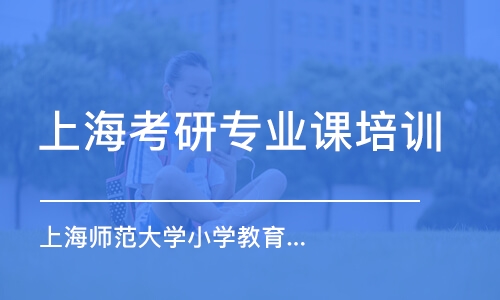 上海考研专业课培训

上海师范大学小学教育...